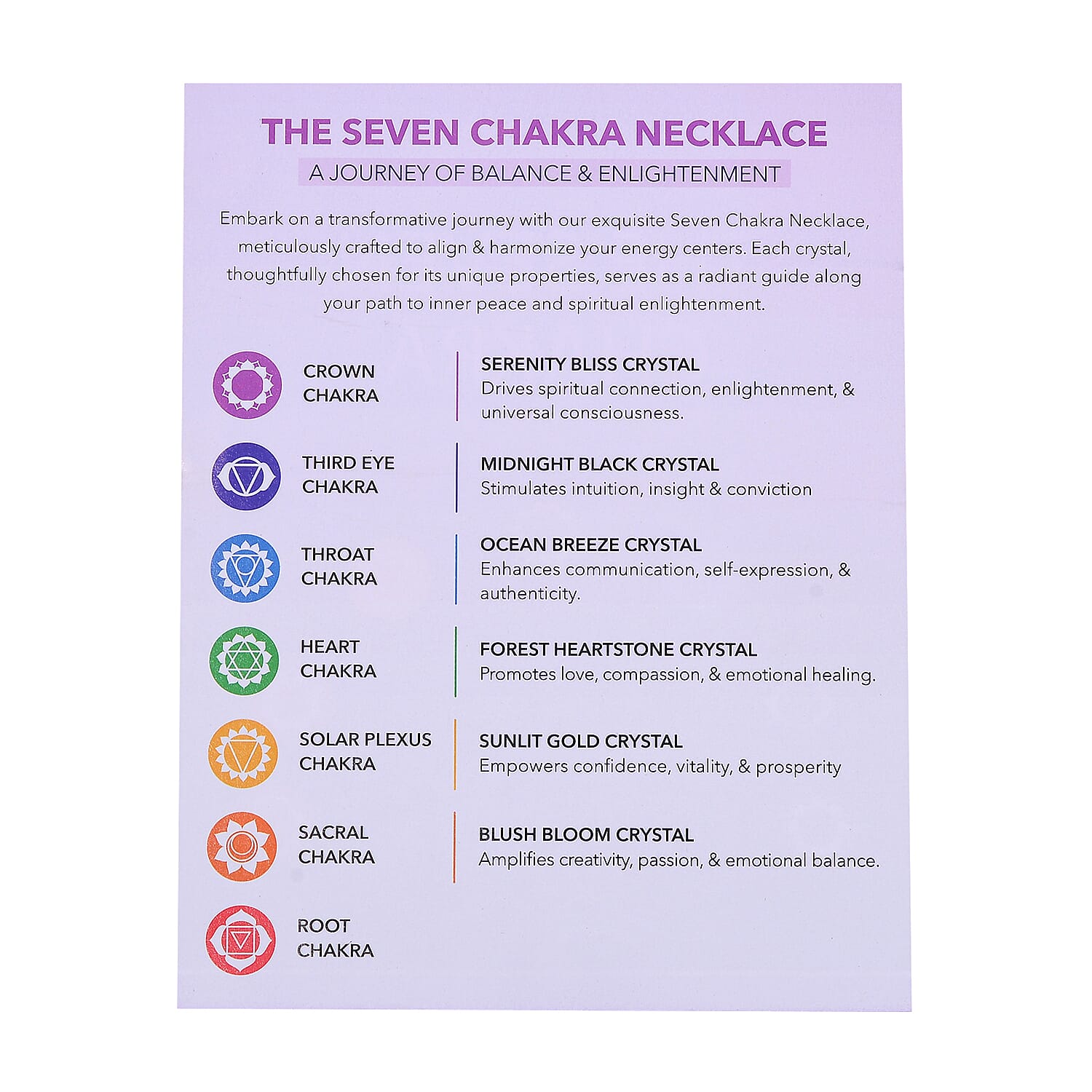 THE SEVEN CHAKRA NECKLACE

A JOURNEY OF BALANCE & ENLIGHTENMENT

Embark on a transformative journey with our exquisite Seven Chakra Necklace, meticulously crafted to align & harmonize your energy centers. Each crystal, thoughtfully chosen for its unique properties, serves as a radiant guide along your path to inner peace and spiritual enlightenment.

CROWN
CHAKRA

SERENITY BLISS CRYSTAL
Drives spiritual connection, enlightenment, & universal consciousness.

THIRD EYE
CHAKRA

MIDNIGHT BLACK CRYSTAL
Stimulates intuition, insight & conviction

THROAT
CHAKRA

OCEAN BREEZE CRYSTAL
Enhances communication, self-expression, & authenticity.

HEART
CHAKRA

FOREST HEARTSTONE CRYSTAL
Promotes love, compassion, & emotional healing.

SOLAR PLEXUS
CHAKRA

SUNLIT GOLD CRYSTAL
Empowers confidence, vitality, & prosperity

SACRAL
CHAKRA

BLUSH BLOOM CRYSTAL
Amplifies creativity, passion, & emotional balance.

ROOT
CHAKRA